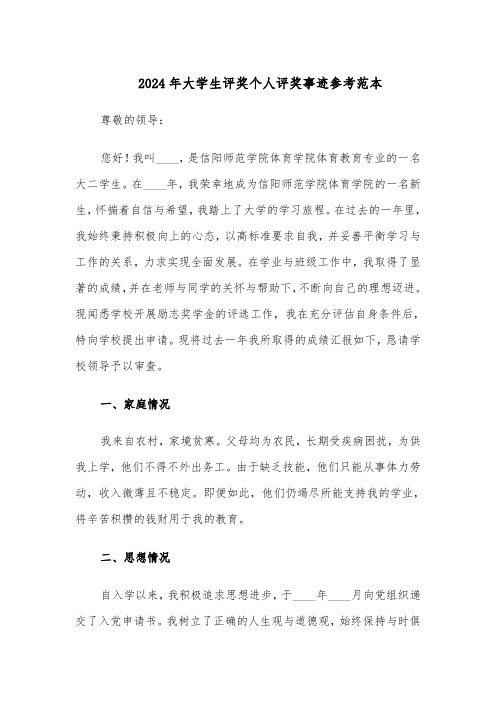 2024年大学生评奖个人评奖事迹参考范本

尊敬的领导：

您好！我叫____，是信阳师范学院体育学院体育教育专业的一名大二学生。在____年，我荣幸地成为信阳师范学院体育学院的一名新生，怀揣着自信与希望，我踏上了大学的学习旅程。在过去的一年里，我始终秉持积极向上的心态，以高标准要求自我，并妥善平衡学习与工作的关系，力求实现全面发展。在学业与班级工作中，我取得了显著的成绩，并在老师与同学的关怀与帮助下，不断向自己的理想迈进。现闻悉学校开展励志奖学金的评选工作，我在充分评估自身条件后，特向学校提出申请。现将过去一年我所取得的成绩汇报如下，恳请学校领导予以审查。

一、家庭情况

我来自农村，家境贫寒。父母均为农民，长期受疾病困扰，为供我上学，他们不得不外出务工。由于缺乏技能，他们只能从事体力劳动，收入微薄且不稳定。即便如此，他们仍竭尽所能支持我的学业，将辛苦积攒的钱财用于我的教育。

二、思想情况

自入学以来，我积极追求思想进步，于____年____月向党组织递交了入党申请书。我树立了正确的人生观与道德观，始终保持与时俱